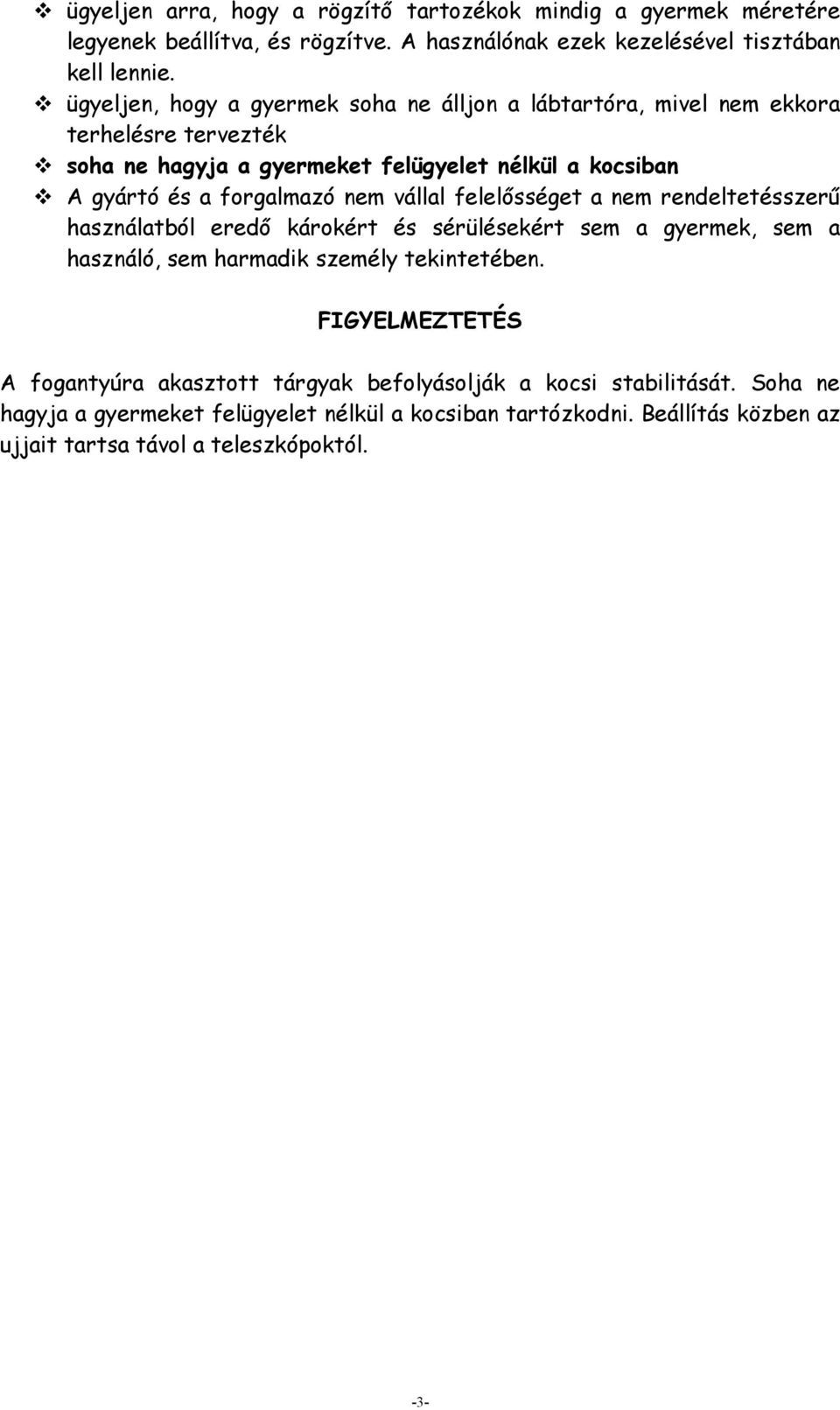 ❖ ügyeljen arra, hogy a rögzítő tartozékok mindig a gyermek méretére legyenek beállítva, és rögzítve. A használónak ezek kezelésével tisztában kell lennie.

❖ ügyeljen, hogy a gyermek soha ne álljon a lábtartóra, mivel nem ekkora terhelésre tervezték

❖ soha ne hagyja a gyermeket felügyelet nélkül a kocsiban

❖ A gyártó és a forgalmazó nem vállal felelősséget a nem rendeltetésszerű használatból eredő károkért és sérülésekért sem a gyermek, sem a használó, sem harmadik személy tekintetében.

FIGYELMEZTETÉS

A fogantyúra akasztott tárgyak befolyásolják a kocsi stabilitását. Soha ne hagyja a gyermeket felügyelet nélkül a kocsiban tartózkodni. Beállítás közben az ujjait tartsa távol a teleszkópoktól.

-3-